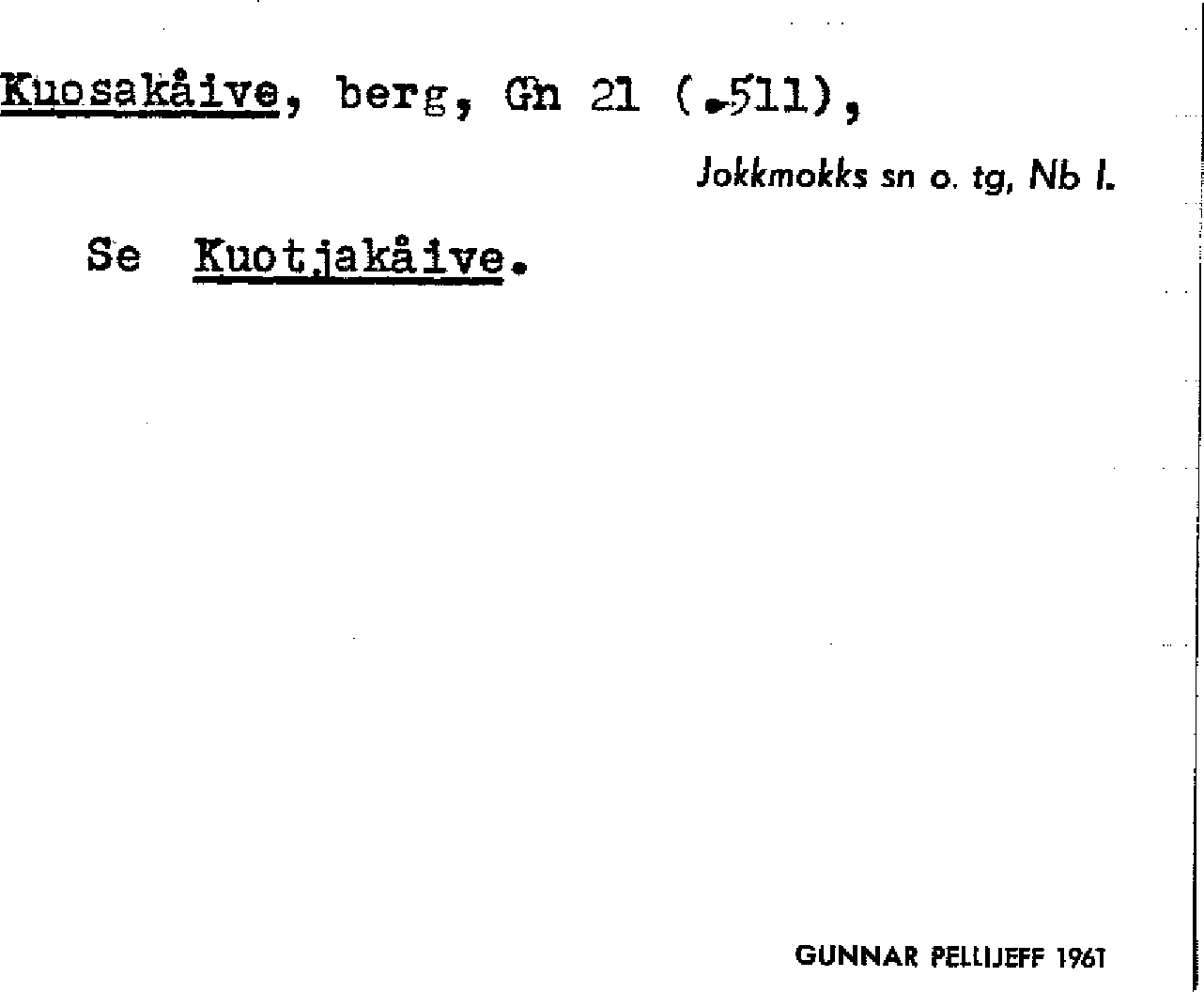 Kuosakåive, berg, Gn 21 (.511),

Jokkmokks sn o. tg, Nb l.

Se Kuotjakåive.

GUNNAR PELLIJEFF 1961